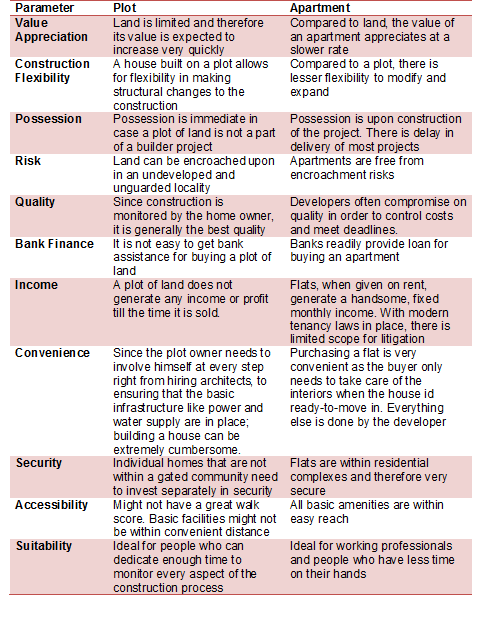 | Parameter | Plot | Apartment |
|---|---|---|
| Value Appreciation | Land is limited and therefore its value is expected to increase very quickly | Compared to land, the value of an apartment appreciates at a slower rate |
| Construction Flexibility | A house built on a plot allows for flexibility in making structural changes to the construction | Compared to a plot, there is lesser flexibility to modify and expand |
| Possession | Possession is immediate in case a plot of land is not a part of a builder project | Possession is upon construction of the project. There is delay in delivery of most projects |
| Risk | Land can be encroached upon in an undeveloped and unguarded locality | Apartments are free from encroachment risks |
| Quality | Since construction is monitored by the home owner, it is generally the best quality | Developers often compromise on quality in order to control costs and meet deadlines. |
| Bank Finance | It is not easy to get bank assistance for buying a plot of land | Banks readily provide loan for buying an apartment |
| Income | A plot of land does not generate any income or profit till the time it is sold. | Flats, when given on rent, generate a handsome, fixed monthly income. With modern tenancy laws in place, there is limited scope for litigation |
| Convenience | Since the plot owner needs to involve himself at every step right from hiring architects, to ensuring that the basic infrastructure like power and water supply are in place; building a house can be extremely cumbersome. | Purchasing a flat is very convenient as the buyer only needs to take care of the interiors when the house id ready-to-move in. Everything else is done by the developer |
| Security | Individual homes that are not within a gated community need to invest separately in security | Flats are within residential complexes and therefore very secure |
| Accessibility | Might not have a great walk score. Basic facilities might not be within convenient distance | All basic amenities are within easy reach |
| Suitability | Ideal for people who can dedicate enough time to monitor every aspect of the construction process | Ideal for working professionals and people who have less time on their hands |